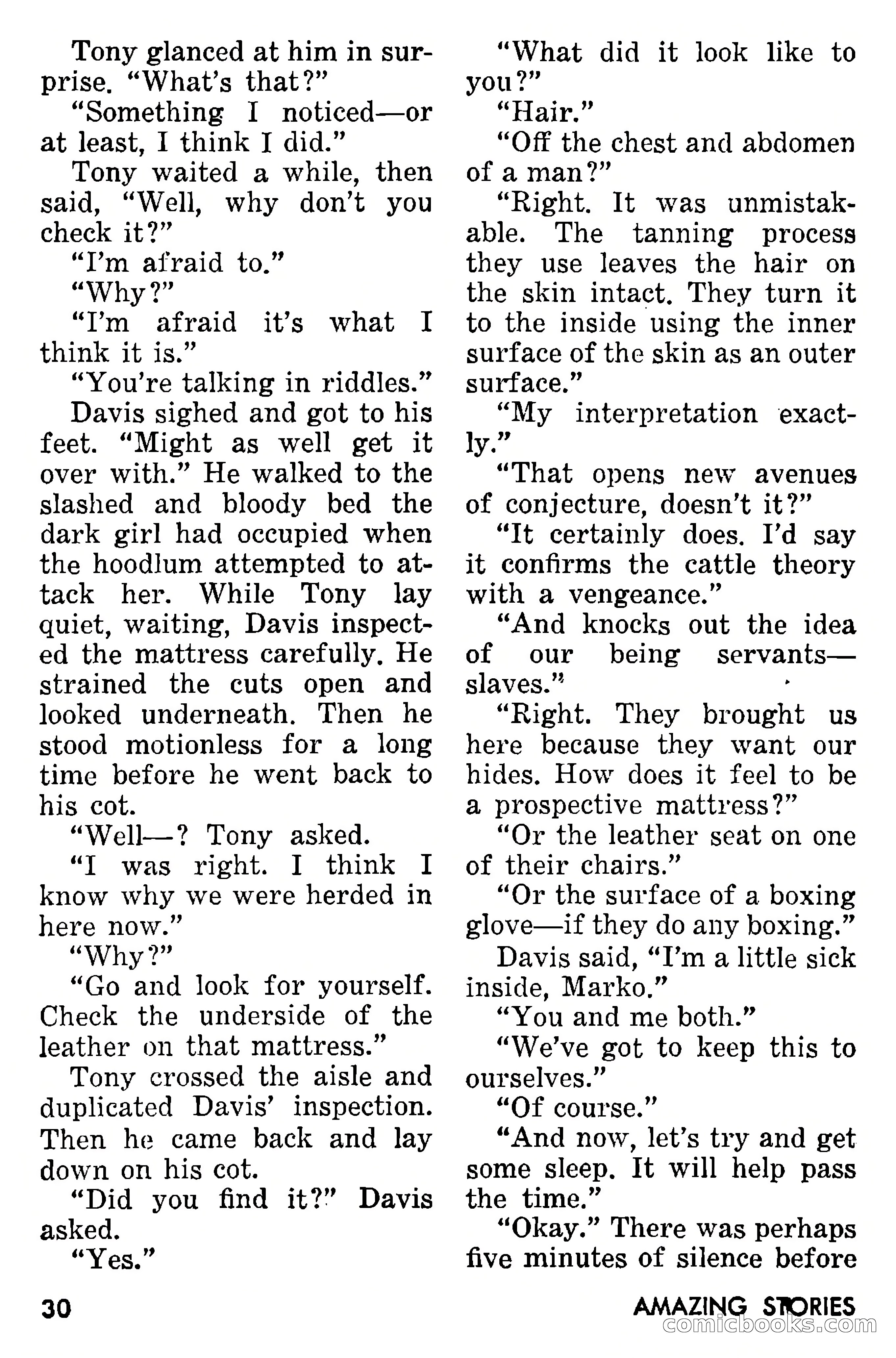 Tony glanced at him in surprise. "What's that?"

"Something I noticed—or at least, I think I did."

Tony waited a while, then said, "Well, why don't you check it?"

"I'm afraid to."

"Why?"

"I'm afraid it's what I think it is."

"You're talking in riddles."

Davis sighed and got to his feet. "Might as well get it over with." He walked to the slashed and bloody bed the dark girl had occupied when the hoodlum attempted to attack her. While Tony lay quiet, waiting, Davis inspected the mattress carefully. He strained the cuts open and looked underneath. Then he stood motionless for a long time before he went back to his cot.

"Well—? Tony asked.

"I was right. I think I know why we were herded in here now."

"Why?"

"Go and look for yourself. Check the underside of the leather on that mattress."

Tony crossed the aisle and duplicated Davis' inspection. Then he came back and lay down on his cot.

"Did you find it?" Davis asked.

"Yes."

"What did it look like to you?"

"Hair."

"Off the chest and abdomen of a man?"

"Right. It was unmistakable. The tanning process they use leaves the hair on the skin intact. They turn it to the inside using the inner surface of the skin as an outer surface."

"My interpretation exactly."

"That opens new avenues of conjecture, doesn't it?"

"It certainly does. I'd say it confirms the cattle theory with a vengeance."

"And knocks out the idea of our being servants—slaves."

"Right. They brought us here because they want our hides. How does it feel to be a prospective mattress?"

"Or the leather seat on one of their chairs."

"Or the surface of a boxing glove—if they do any boxing."

Davis said, "I'm a little sick inside, Marko."

"You and me both."

"We've got to keep this to ourselves."

"Of course."

"And now, let's try and get some sleep. It will help pass the time."

"Okay." There was perhaps five minutes of silence before

30

AMAZING STORIES

comicbooks.com